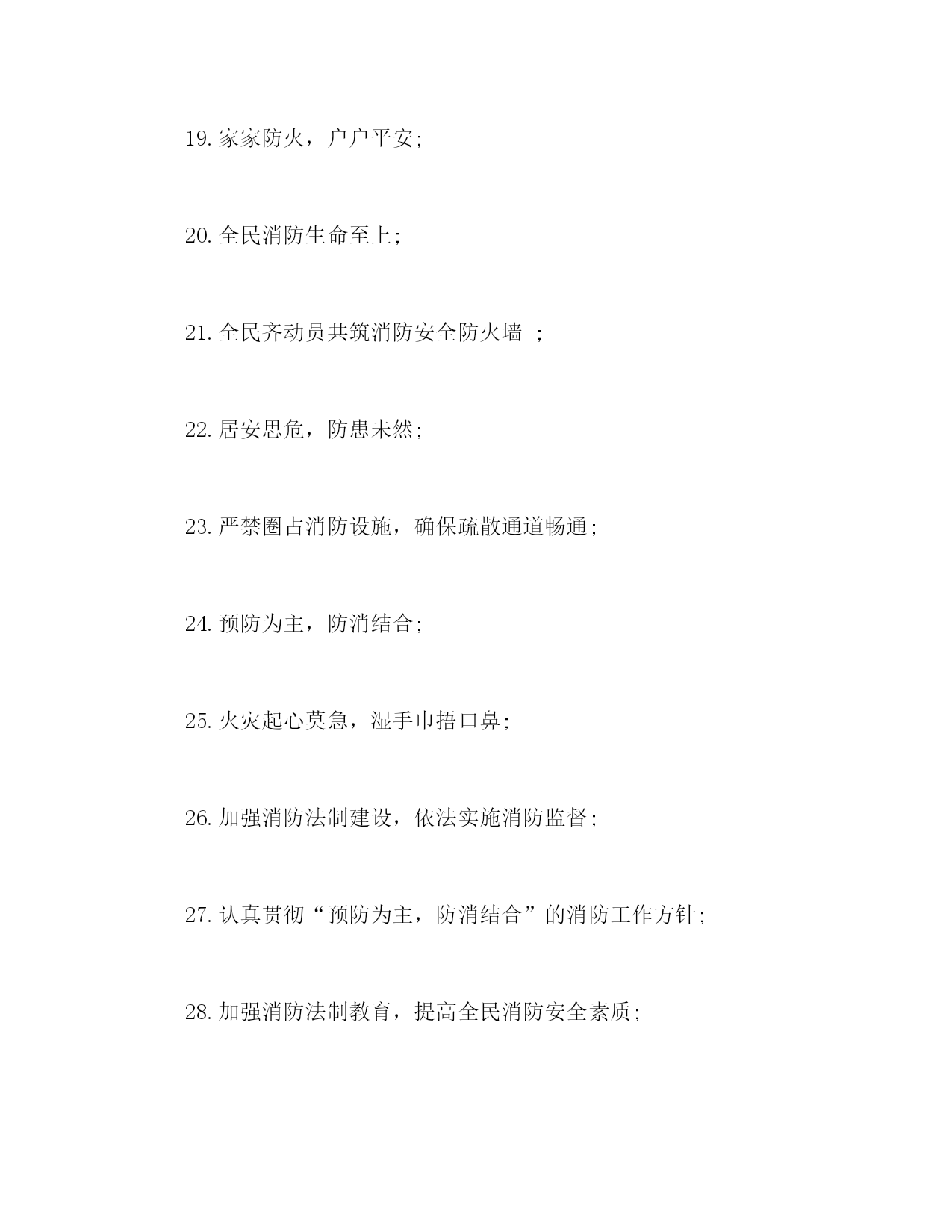 19. 家家防火，户户平安;

20. 全民消防生命至上;

21. 全民齐动员共筑消防安全防火墙 ;

22. 居安思危，防患未然;

23. 严禁圈占消防设施，确保疏散通道畅通;

24. 预防为主，防消结合;

25. 火灾起心莫急，湿手巾捂口鼻;

26. 加强消防法制建设，依法实施消防监督;

27. 认真贯彻“预防为主，防消结合”的消防工作方针;

28. 加强消防法制教育，提高全民消防安全素质;